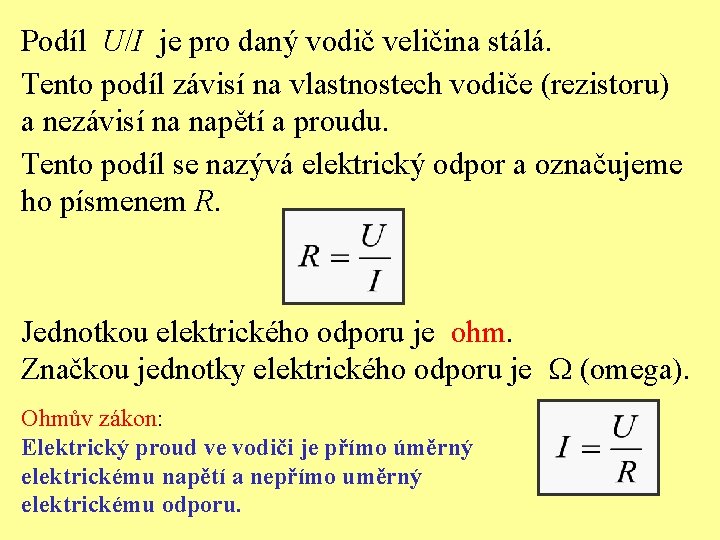 Podíl $U/I$ je pro daný vodič veličina stálá.

Tento podíl závisí na vlastnostech vodiče (rezistoru) a nezávisí na napětí a proudu.

Tento podíl se nazývá elektrický odpor a označujeme ho písmenem $R$.

$R = \frac{U}{I}$

Jednotkou elektrického odporu je ohm.
Značkou jednotky elektrického odporu je $\Omega$ (omega).

Ohmův zákon:
Elektrický proud ve vodiči je přímo úměrný elektrickému napětí a nepřímo uměrný elektrickému odporu.

$I = \frac{U}{R}$